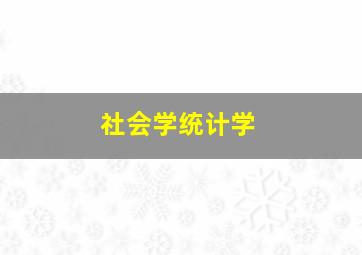 社会学统计学